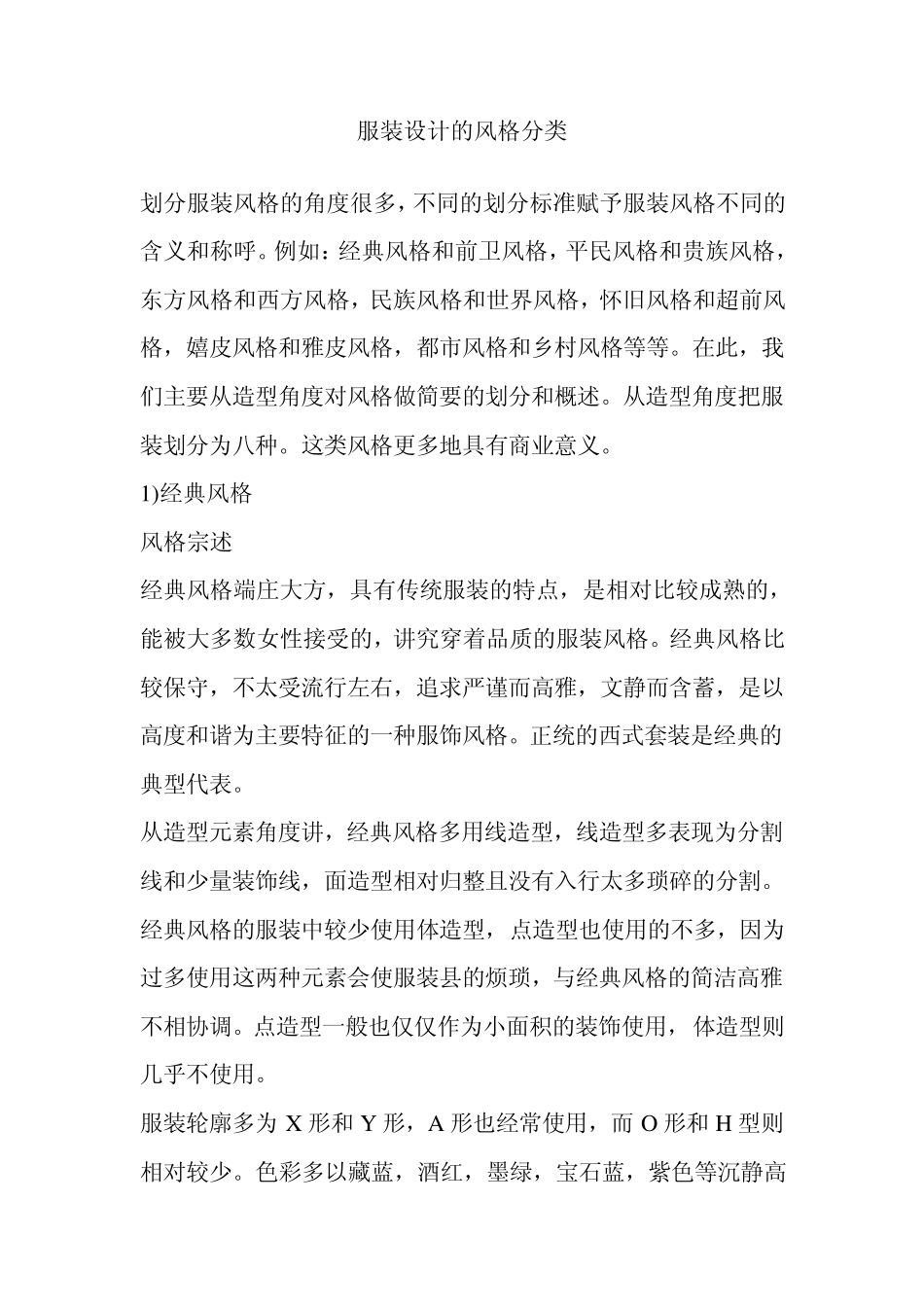 服装设计的风格分类

划分服装风格的角度很多，不同的划分标准赋予服装风格不同的含义和称呼。例如：经典风格和前卫风格，平民风格和贵族风格，东方风格和西方风格，民族风格和世界风格，怀旧风格和超前风格，嬉皮风格和雅皮风格，都市风格和乡村风格等等。在此，我们主要从造型角度对风格做简要的划分和概述。从造型角度把服装划分为八种。这类风格更多地具有商业意义。

1)经典风格

风格宗述

经典风格端庄大方，具有传统服装的特点，是相对比较成熟的，能被大多数女性接受的，讲究穿着品质的服装风格。经典风格比较保守，不太受流行左右，追求严谨而高雅，文静而含蓄，是以高度和谐为主要特征的一种服饰风格。正统的西式套装是经典的典型代表。

从造型元素角度讲，经典风格多用线造型，线造型多表现为分割线和少量装饰线，面造型相对归整且没有入行太多琐碎的分割。经典风格的服装中较少使用体造型，点造型也使用的不多，因为过多使用这两种元素会使服装县的烦琐，与经典风格的简洁高雅不相协调。点造型一般也仅仅作为小面积的装饰使用，体造型则几乎不使用。

服装轮廓多为 X 形和 Y 形，A 形也经常使用，而 O 形和 H 型则相对较少。色彩多以藏蓝，酒红，墨绿，宝石蓝，紫色等沉静高